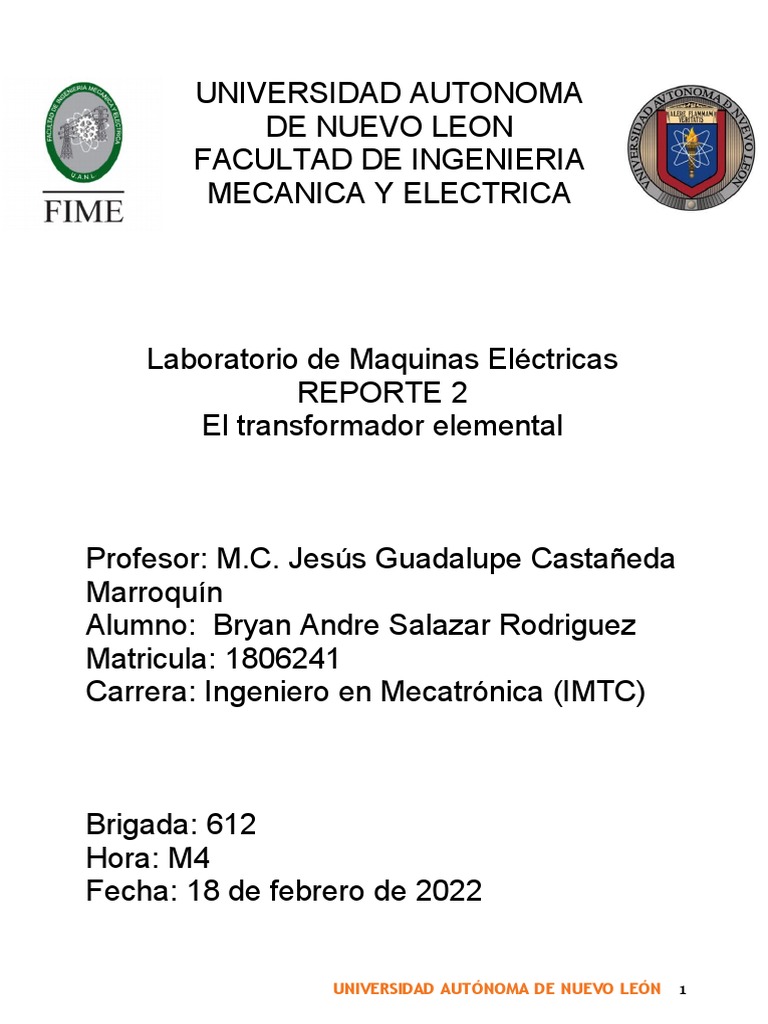 FACULTAD DE INGENIERIA MECANICA Y ELECTRICA
U.A.N.L.
FIME

UNIVERSIDAD AUTONOMA DE NUEVO LEON
FACULTAD DE INGENIERIA MECANICA Y ELECTRICA

UNIVERSIDAD AUTONOMA DE NUEVO LEON
ALERE FLAMMAM VERITATIS

Laboratorio de Maquinas Eléctricas
REPORTE 2
El transformador elemental

Profesor: M.C. Jesús Guadalupe Castañeda Marroquín
Alumno: Bryan Andre Salazar Rodriguez
Matricula: 1806241
Carrera: Ingeniero en Mecatrónica (IMTC)

Brigada: 612
Hora: M4
Fecha: 18 de febrero de 2022

UNIVERSIDAD AUTÓNOMA DE NUEVO LEÓN 1